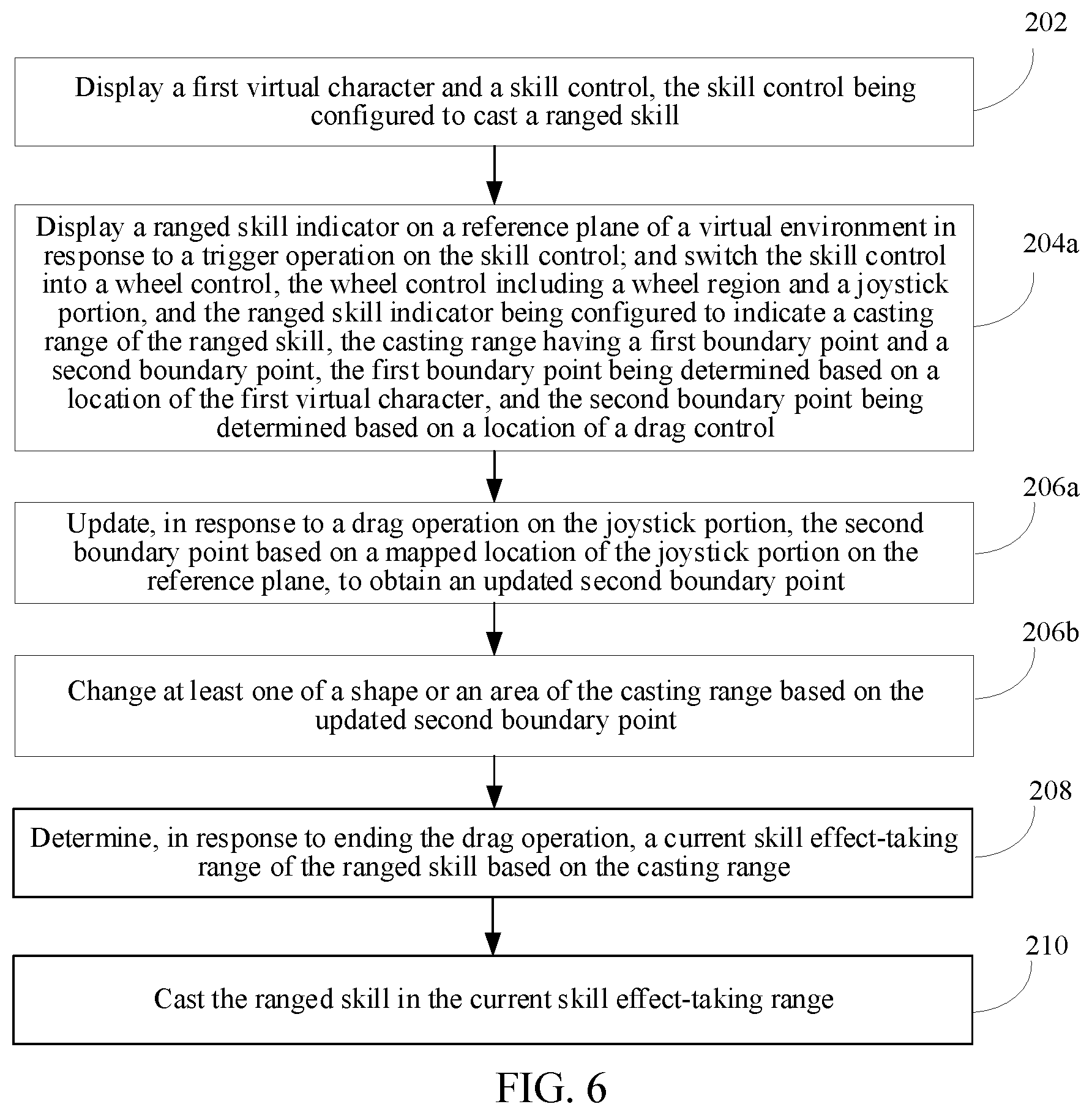 202

Display a first virtual character and a skill control, the skill control being configured to cast a ranged skill

204a

Display a ranged skill indicator on a reference plane of a virtual environment in response to a trigger operation on the skill control; and switch the skill control into a wheel control, the wheel control including a wheel region and a joystick portion, and the ranged skill indicator being configured to indicate a casting range of the ranged skill, the casting range having a first boundary point and a second boundary point, the first boundary point being determined based on a location of the first virtual character, and the second boundary point being determined based on a location of a drag control

206a

Update, in response to a drag operation on the joystick portion, the second boundary point based on a mapped location of the joystick portion on the reference plane, to obtain an updated second boundary point

206b

Change at least one of a shape or an area of the casting range based on the updated second boundary point

208

Determine, in response to ending the drag operation, a current skill effect-taking range of the ranged skill based on the casting range

210

Cast the ranged skill in the current skill effect-taking range

FIG. 6